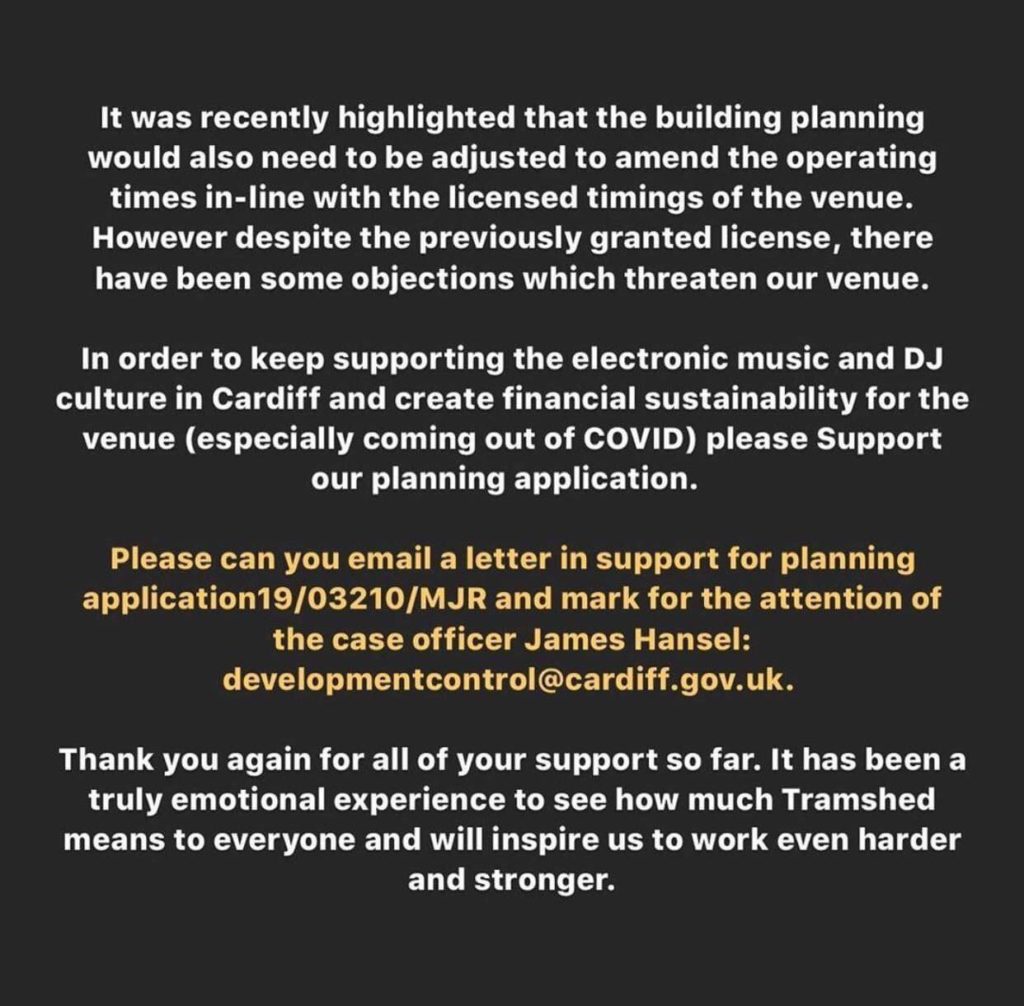 It was recently highlighted that the building planning would also need to be adjusted to amend the operating times in-line with the licensed timings of the venue. However despite the previously granted license, there have been some objections which threaten our venue.

In order to keep supporting the electronic music and DJ culture in Cardiff and create financial sustainability for the venue (especially coming out of COVID) please Support our planning application.

Please can you email a letter in support for planning application19/03210/MJR and mark for the attention of the case officer James Hansel: developmentcontrol@cardiff.gov.uk.

Thank you again for all of your support so far. It has been a truly emotional experience to see how much Tramshed means to everyone and will inspire us to work even harder and stronger.